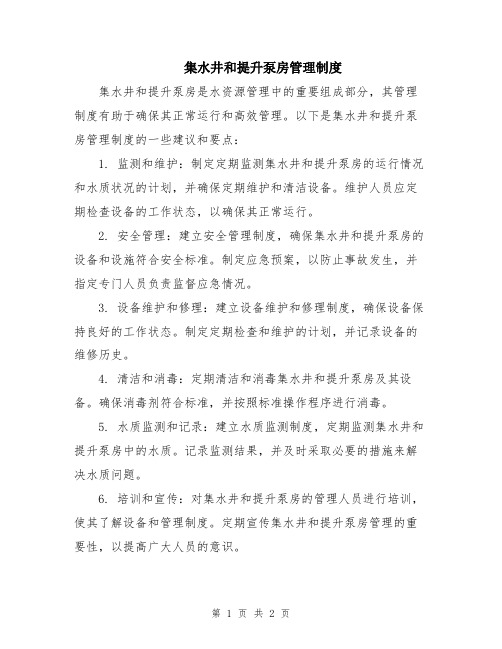 集水井和提升泵房管理制度

集水井和提升泵房是水资源管理中的重要组成部分，其管理制度有助于确保其正常运行和高效管理。以下是集水井和提升泵房管理制度的一些建议和要点：

1. 监测和维护：制定定期监测集水井和提升泵房的运行情况和水质状况的计划，并确保定期维护和清洁设备。维护人员应定期检查设备的工作状态，以确保其正常运行。

2. 安全管理：建立安全管理制度，确保集水井和提升泵房的设备和设施符合安全标准。制定应急预案，以防止事故发生，并指定专门人员负责监督应急情况。

3. 设备维护和修理：建立设备维护和修理制度，确保设备保持良好的工作状态。制定定期检查和维护的计划，并记录设备的维修历史。

4. 清洁和消毒：定期清洁和消毒集水井和提升泵房及其设备。确保消毒剂符合标准，并按照标准操作程序进行消毒。

5. 水质监测和记录：建立水质监测制度，定期监测集水井和提升泵房中的水质。记录监测结果，并及时采取必要的措施来解决水质问题。

6. 培训和宣传：对集水井和提升泵房的管理人员进行培训，使其了解设备和管理制度。定期宣传集水井和提升泵房管理的重要性，以提高广大人员的意识。

第 1 页 共 2 页